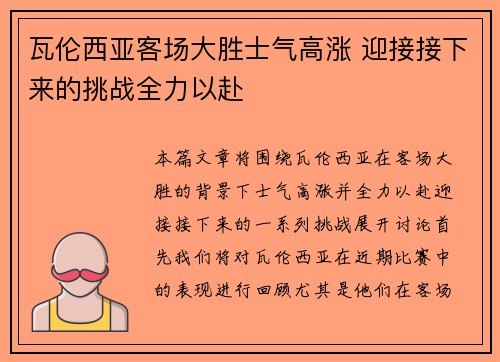 瓦伦西亚客场大胜士气高涨 迎接接下来的挑战全力以赴

本篇文章将围绕瓦伦西亚在客场大胜的背景下士气高涨并全力以赴迎接接下来的一系列挑战展开讨论首先我们将对瓦伦西亚在近期比赛中的表现进行回顾尤其是他们在客场